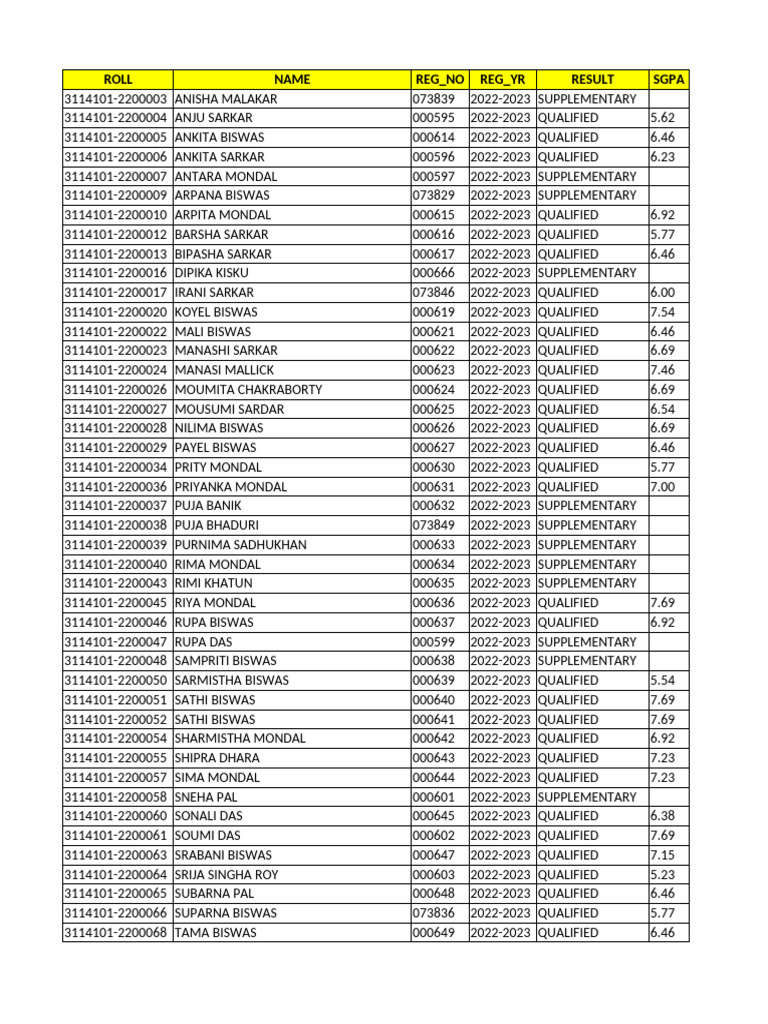 | ROLL | NAME | REG_NO | REG_YR | RESULT | SGPA |
|---|---|---|---|---|---|
| 3114101-2200003 | ANISHA MALAKAR | 073839 | 2022-2023 | SUPPLEMENTARY | |
| 3114101-2200004 | ANJU SARKAR | 000595 | 2022-2023 | QUALIFIED | 5.62 |
| 3114101-2200005 | ANKITA BISWAS | 000614 | 2022-2023 | QUALIFIED | 6.46 |
| 3114101-2200006 | ANKITA SARKAR | 000596 | 2022-2023 | QUALIFIED | 6.23 |
| 3114101-2200007 | ANTARA MONDAL | 000597 | 2022-2023 | SUPPLEMENTARY | |
| 3114101-2200009 | ARPANA BISWAS | 073829 | 2022-2023 | SUPPLEMENTARY | |
| 3114101-2200010 | ARPITA MONDAL | 000615 | 2022-2023 | QUALIFIED | 6.92 |
| 3114101-2200012 | BARSHA SARKAR | 000616 | 2022-2023 | QUALIFIED | 5.77 |
| 3114101-2200013 | BIPASHA SARKAR | 000617 | 2022-2023 | QUALIFIED | 6.46 |
| 3114101-2200016 | DIPIKA KISKU | 000666 | 2022-2023 | SUPPLEMENTARY | |
| 3114101-2200017 | IRANI SARKAR | 073846 | 2022-2023 | QUALIFIED | 6.00 |
| 3114101-2200020 | KOYEL BISWAS | 000619 | 2022-2023 | QUALIFIED | 7.54 |
| 3114101-2200022 | MALI BISWAS | 000621 | 2022-2023 | QUALIFIED | 6.46 |
| 3114101-2200023 | MANASHI SARKAR | 000622 | 2022-2023 | QUALIFIED | 6.69 |
| 3114101-2200024 | MANASI MALLICK | 000623 | 2022-2023 | QUALIFIED | 7.46 |
| 3114101-2200026 | MOUMITA CHAKRABORTY | 000624 | 2022-2023 | QUALIFIED | 6.69 |
| 3114101-2200027 | MOUSUMI SARDAR | 000625 | 2022-2023 | QUALIFIED | 6.54 |
| 3114101-2200028 | NILIMA BISWAS | 000626 | 2022-2023 | QUALIFIED | 6.69 |
| 3114101-2200029 | PAYEL BISWAS | 000627 | 2022-2023 | QUALIFIED | 6.46 |
| 3114101-2200034 | PRITY MONDAL | 000630 | 2022-2023 | QUALIFIED | 5.77 |
| 3114101-2200036 | PRIYANKA MONDAL | 000631 | 2022-2023 | QUALIFIED | 7.00 |
| 3114101-2200037 | PUJA BANIK | 000632 | 2022-2023 | SUPPLEMENTARY | |
| 3114101-2200038 | PUJA BHADURI | 073849 | 2022-2023 | SUPPLEMENTARY | |
| 3114101-2200039 | PURNIMA SADHUKHAN | 000633 | 2022-2023 | SUPPLEMENTARY | |
| 3114101-2200040 | RIMA MONDAL | 000634 | 2022-2023 | SUPPLEMENTARY | |
| 3114101-2200043 | RIMI KHATUN | 000635 | 2022-2023 | SUPPLEMENTARY | |
| 3114101-2200045 | RIYA MONDAL | 000636 | 2022-2023 | QUALIFIED | 7.69 |
| 3114101-2200046 | RUPA BISWAS | 000637 | 2022-2023 | QUALIFIED | 6.92 |
| 3114101-2200047 | RUPA DAS | 000599 | 2022-2023 | SUPPLEMENTARY | |
| 3114101-2200048 | SAMPRITI BISWAS | 000638 | 2022-2023 | SUPPLEMENTARY | |
| 3114101-2200050 | SARMISTHA BISWAS | 000639 | 2022-2023 | QUALIFIED | 5.54 |
| 3114101-2200051 | SATHI BISWAS | 000640 | 2022-2023 | QUALIFIED | 7.69 |
| 3114101-2200052 | SATHI BISWAS | 000641 | 2022-2023 | QUALIFIED | 7.69 |
| 3114101-2200054 | SHARMISTHA MONDAL | 000642 | 2022-2023 | QUALIFIED | 6.92 |
| 3114101-2200055 | SHIPRA DHARA | 000643 | 2022-2023 | QUALIFIED | 7.23 |
| 3114101-2200057 | SIMA MONDAL | 000644 | 2022-2023 | QUALIFIED | 7.23 |
| 3114101-2200058 | SNEHA PAL | 000601 | 2022-2023 | SUPPLEMENTARY | |
| 3114101-2200060 | SONALI DAS | 000645 | 2022-2023 | QUALIFIED | 6.38 |
| 3114101-2200061 | SOUMI DAS | 000602 | 2022-2023 | QUALIFIED | 7.69 |
| 3114101-2200063 | SRABANI BISWAS | 000647 | 2022-2023 | QUALIFIED | 7.15 |
| 3114101-2200064 | SRIJA SINGHA ROY | 000603 | 2022-2023 | QUALIFIED | 5.23 |
| 3114101-2200065 | SUBARNA PAL | 000648 | 2022-2023 | QUALIFIED | 6.46 |
| 3114101-2200066 | SUPARNA BISWAS | 073836 | 2022-2023 | QUALIFIED | 5.77 |
| 3114101-2200068 | TAMA BISWAS | 000649 | 2022-2023 | QUALIFIED | 6.46 |